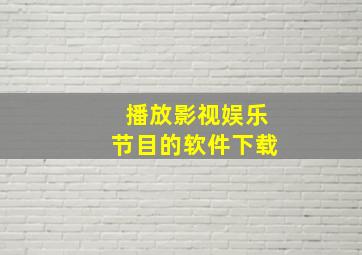 播放影视娱乐
节目的软件下载